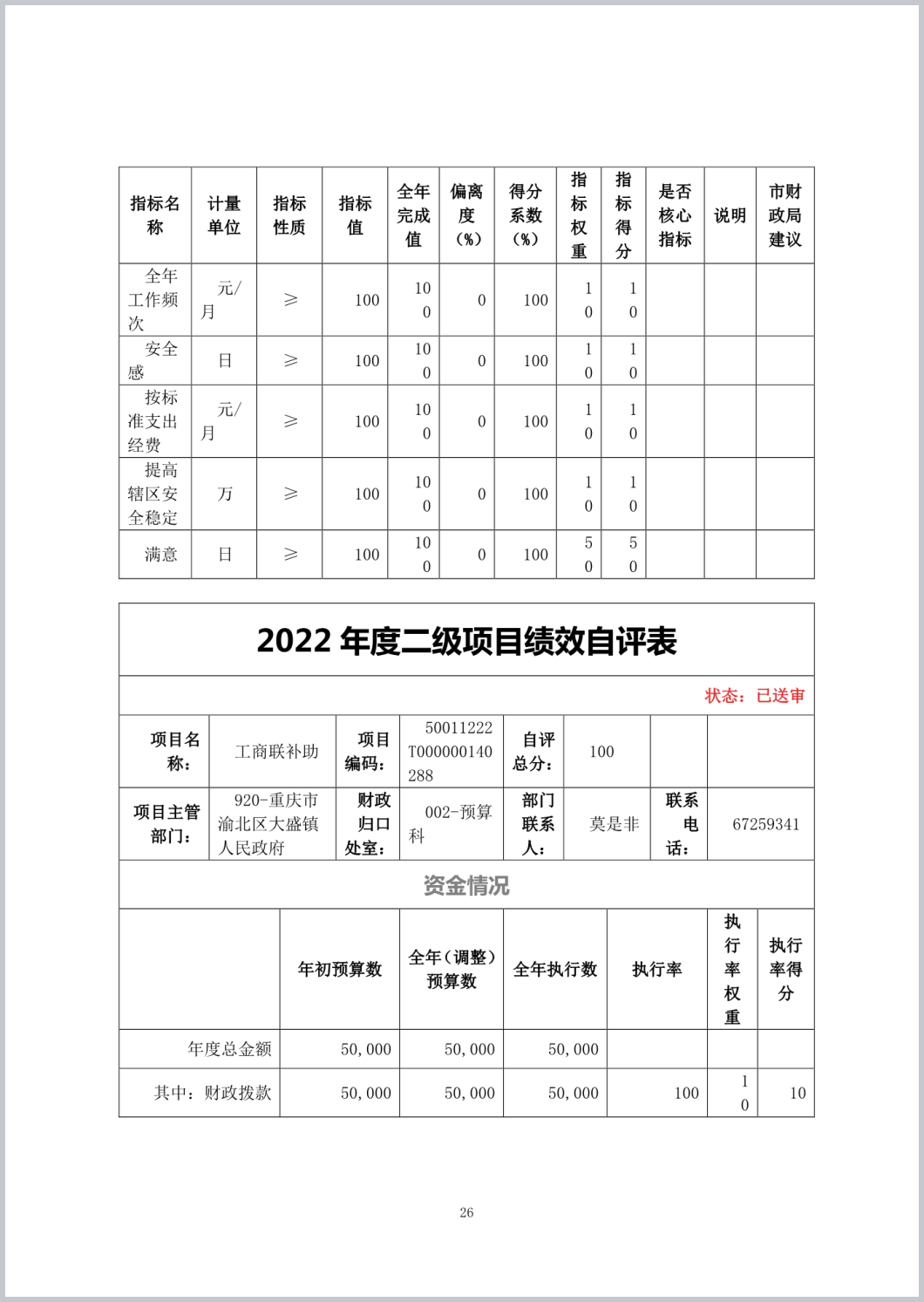 | 指标名称 | 计量单位 | 指标性质 | 指标值 | 全年完成值 | 偏离度（%） | 得分系数（%） | 指标权重 | 指标得分 | 是否核心指标 | 说明 | 市财政局建议 |
|---|---|---|---|---|---|---|---|---|---|---|---|
| 全年工作频次 | 元/月 | ≥ | 100 | 100 | 0 | 100 | 10 | 10 | | | |
| 安全感 | 日 | ≥ | 100 | 100 | 0 | 100 | 10 | 10 | | | |
| 按标准支出经费 | 元/月 | ≥ | 100 | 100 | 0 | 100 | 10 | 10 | | | |
| 提高辖区安全稳定 | 万 | ≥ | 100 | 100 | 0 | 100 | 10 | 10 | | | |
| 满意 | 日 | ≥ | 100 | 100 | 0 | 100 | 50 | 50 | | | |

2022 年度二级项目绩效自评表

状态：已送审

| 项目名称： | 工商联补助 | 项目编码： | 50011222T000000140288 | 自评总分： | 100 | | |
|---|---|---|---|---|---|---|---|
| 项目主管部门： | 920-重庆市渝北区大盛镇人民政府 | 财政归口处室： | 002-预算科 | 部门联系人： | 莫是非 | 联系电话： | 67259341 |

资金情况

| | 年初预算数 | 全年（调整）预算数 | 全年执行数 | 执行率 | 执行率权重 | 执行率得分 |
|---|---|---|---|---|---|---|
| 年度总金额 | 50,000 | 50,000 | 50,000 | | | |
| 其中：财政拨款 | 50,000 | 50,000 | 50,000 | 100 | 10 | 10 |

26